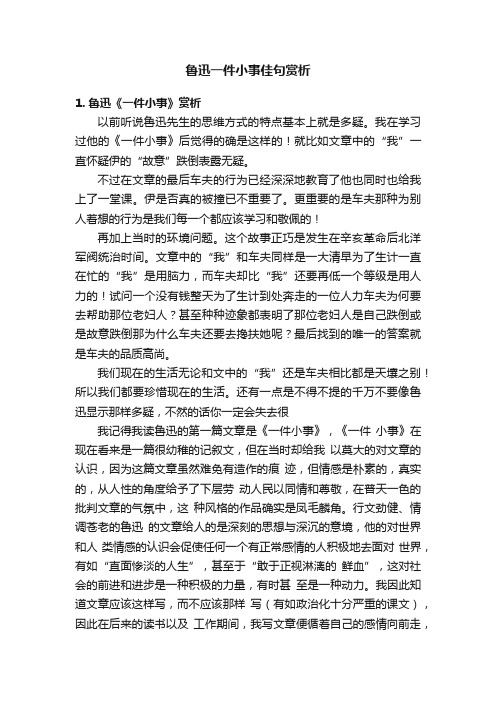 鲁迅一件小事佳句赏析

1. 鲁迅《一件小事》赏析

以前听说鲁迅先生的思维方式的特点基本上就是多疑。我在学习过他的《一件小事》后觉得的确是这样的！就比如文章中的“我”一直怀疑伊的“故意”跌倒表露无疑。

不过在文章的最后车夫的行为已经深深地教育了他也同时也给我上了一堂课。伊是否真的被撞已不重要了。更重要的是车夫那种为别人着想的行为是我们每一个都应该学习和敬佩的！

再加上当时的环境问题。这个故事正巧是发生在辛亥革命后北洋军阀统治时间。文章中的“我”和车夫同样是一大清早为了生计一直在忙的“我”是用脑力，而车夫却比“我”还要再低一个等级是用人力的！试问一个没有钱整天为了生计到处奔走的一位人力车夫为何要去帮助那位老妇人？甚至种种迹象都表明了那位老妇人是自己跌倒或是故意跌倒那为什么车夫还要去搀扶她呢？最后找到的唯一的答案就是车夫的品质高尚。

我们现在的生活无论和文中的“我”还是车夫相比都是天壤之别！所以我们都要珍惜现在的生活。还有一点是不得不提的千万不要像鲁迅显示那样多疑，不然的话你一定会失去很

我记得我读鲁迅的第一篇文章是《一件小事》，《一件 小事》在现在看来是一篇很幼稚的记叙文，但在当时却给我 以莫大的对文章的认识，因为这篇文章虽然难免有造作的痕 迹，但情感是朴素的，真实的，从人性的角度给予了下层劳 动人民以同情和尊敬，在普天一色的批判文章的气氛中，这 种风格的作品确实是凤毛麟角。行文劲健、情调苍老的鲁迅 的文章给人的是深刻的思想与深沉的意境，他的对世界和人 类情感的认识会促使任何一个有正常感情的人积极地去面对 世界，有如“直面惨淡的人生”，甚至于“敢于正视淋漓的 鲜血”，这对社会的前进和进步是一种积极的力量，有时甚 至是一种动力。我因此知道文章应该这样写，而不应该那样 写（有如政治化十分严重的课文），因此在后来的读书以及 工作期间，我写文章便循着自己的感情向前走，